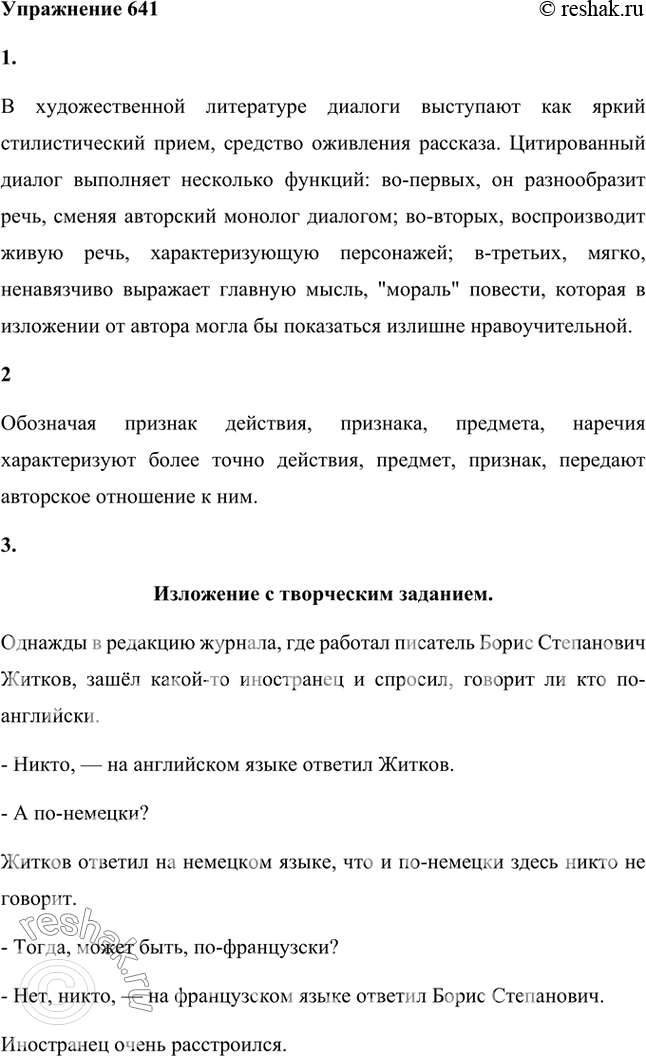 Упражнение 641 © reshak.ru

1.

В художественной литературе диалоги выступают как яркий стилистический прием, средство оживления рассказа. Цитированный диалог выполняет несколько функций: во-первых, он разнообразит речь, сменяя авторский монолог диалогом; во-вторых, воспроизводит живую речь, характеризующую персонажей; в-третьих, мягко, ненавязчиво выражает главную мысль, "мораль" повести, которая в изложении от автора могла бы показаться излишне нравоучительной.

2

Обозначая признак действия, признака, предмета, наречия характеризуют более точно действия, предмет, признак, передают авторское отношение к ним.

3.

Изложение с творческим заданием.

Однажды в редакцию журнала, где работал писатель Борис Степанович Житков, зашёл какой-то иностранец и спросил, говорит ли кто по-английски.

- Никто, — на английском языке ответил Житков.

- А по-немецки?

Житков ответил на немецком языке, что и по-немецки здесь никто не говорит.

- Тогда, может быть, по-французски?

- Нет, никто, — на французском языке ответил Борис Степанович.

Иностранец очень расстроился.

reshak.ru